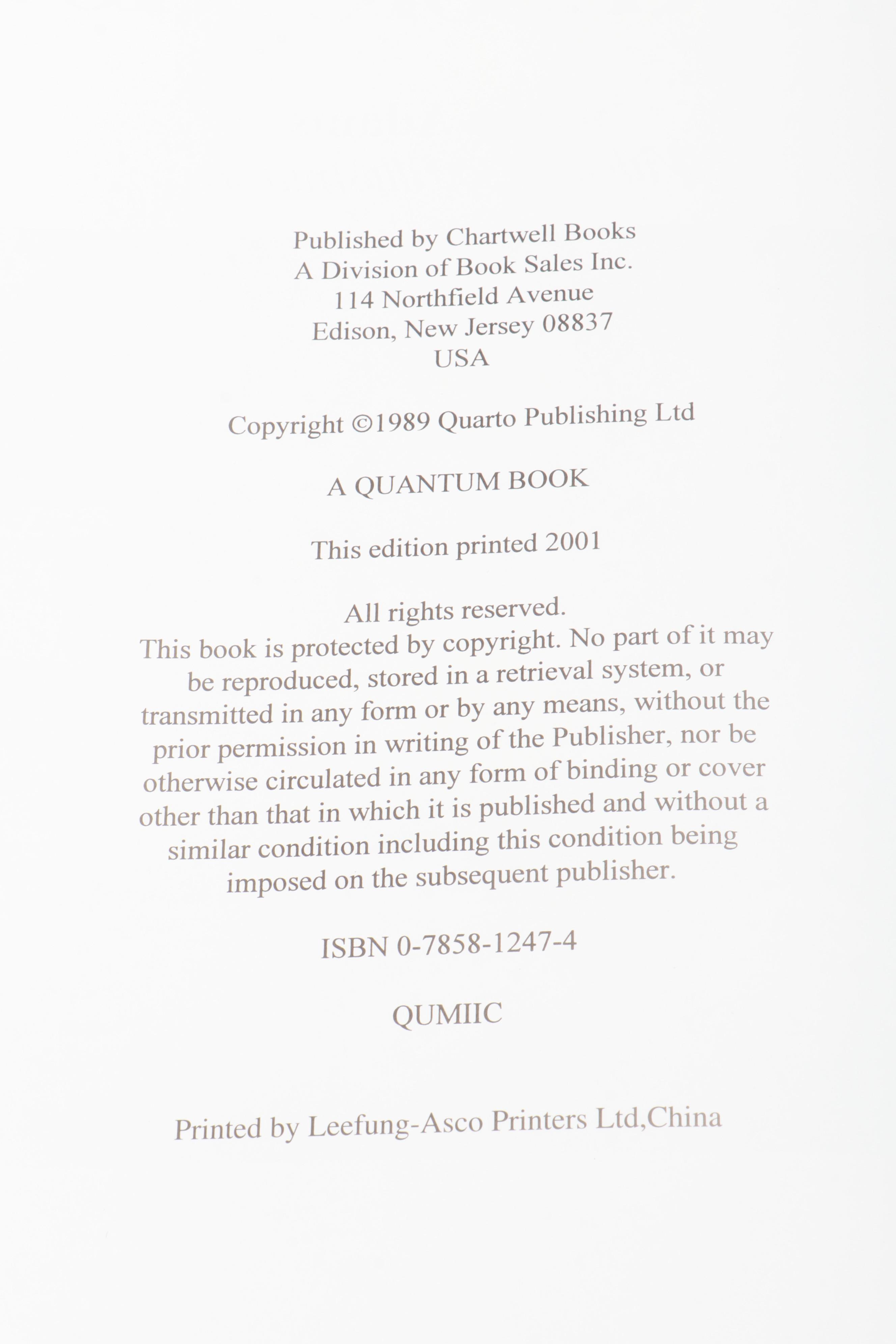 Published by Chartwell Books
A Division of Book Sales Inc.
114 Northfield Avenue
Edison, New Jersey 08837
USA

Copyright ©1989 Quarto Publishing Ltd

A QUANTUM BOOK

This edition printed 2001

All rights reserved.
This book is protected by copyright. No part of it may be reproduced, stored in a retrieval system, or transmitted in any form or by any means, without the prior permission in writing of the Publisher, nor be otherwise circulated in any form of binding or cover other than that in which it is published and without a similar condition including this condition being imposed on the subsequent publisher.

ISBN 0-7858-1247-4

QUMIIC

Printed by Leefung-Asco Printers Ltd,China